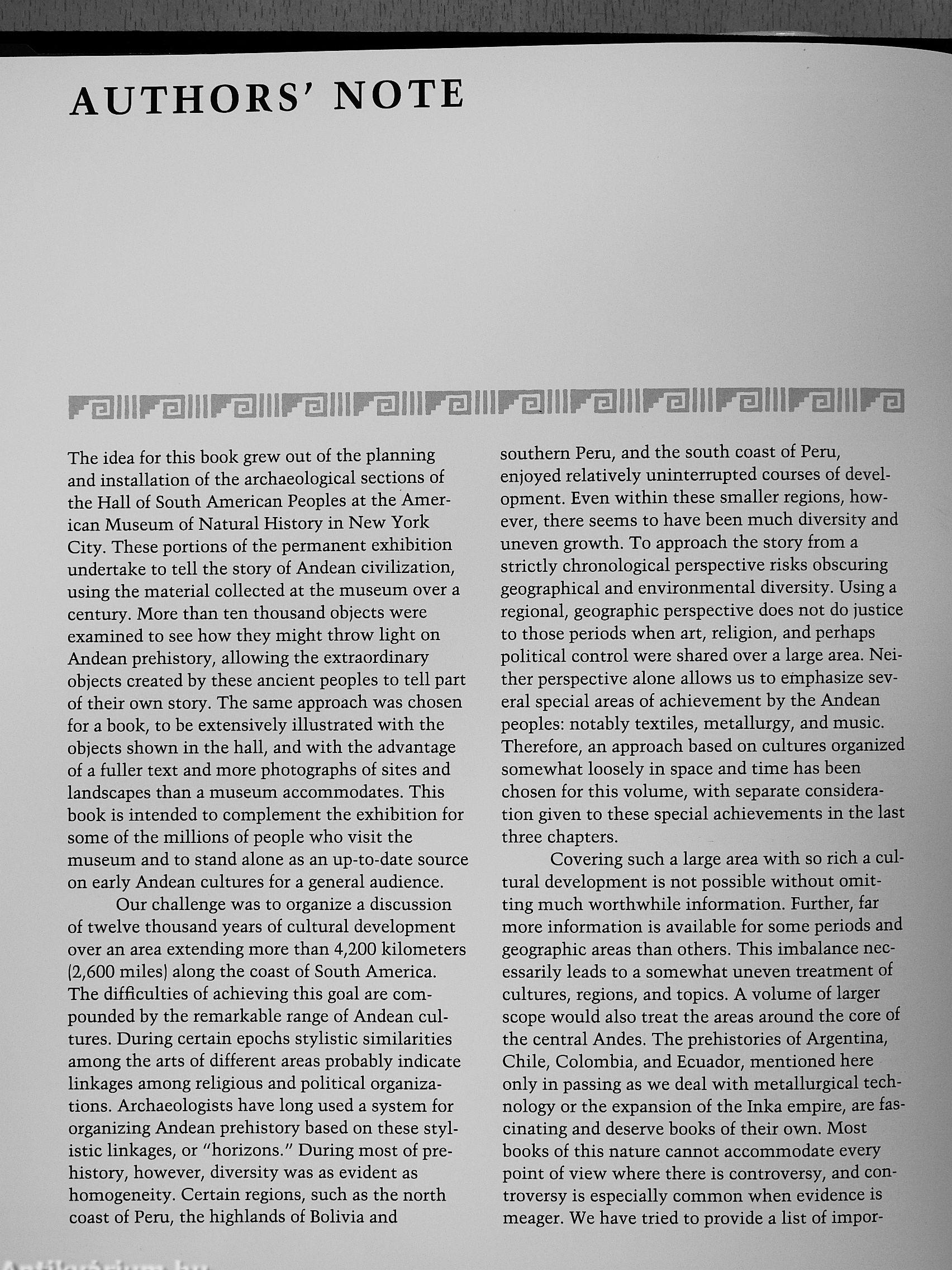 AUTHORS' NOTE

The idea for this book grew out of the planning and installation of the archaeological sections of the Hall of South American Peoples at the American Museum of Natural History in New York City. These portions of the permanent exhibition undertake to tell the story of Andean civilization, using the material collected at the museum over a century. More than ten thousand objects were examined to see how they might throw light on Andean prehistory, allowing the extraordinary objects created by these ancient peoples to tell part of their own story. The same approach was chosen for a book, to be extensively illustrated with the objects shown in the hall, and with the advantage of a fuller text and more photographs of sites and landscapes than a museum accommodates. This book is intended to complement the exhibition for some of the millions of people who visit the museum and to stand alone as an up-to-date source on early Andean cultures for a general audience.

Our challenge was to organize a discussion of twelve thousand years of cultural development over an area extending more than 4,200 kilometers (2,600 miles) along the coast of South America. The difficulties of achieving this goal are compounded by the remarkable range of Andean cultures. During certain epochs stylistic similarities among the arts of different areas probably indicate linkages among religious and political organizations. Archaeologists have long used a system for organizing Andean prehistory based on these stylistic linkages, or "horizons." During most of prehistory, however, diversity was as evident as homogeneity. Certain regions, such as the north coast of Peru, the highlands of Bolivia and southern Peru, and the south coast of Peru, enjoyed relatively uninterrupted courses of development. Even within these smaller regions, however, there seems to have been much diversity and uneven growth. To approach the story from a strictly chronological perspective risks obscuring geographical and environmental diversity. Using a regional, geographic perspective does not do justice to those periods when art, religion, and perhaps political control were shared over a large area. Neither perspective alone allows us to emphasize several special areas of achievement by the Andean peoples: notably textiles, metallurgy, and music. Therefore, an approach based on cultures organized somewhat loosely in space and time has been chosen for this volume, with separate consideration given to these special achievements in the last three chapters.

Covering such a large area with so rich a cultural development is not possible without omitting much worthwhile information. Further, far more information is available for some periods and geographic areas than others. This imbalance necessarily leads to a somewhat uneven treatment of cultures, regions, and topics. A volume of larger scope would also treat the areas around the core of the central Andes. The prehistories of Argentina, Chile, Colombia, and Ecuador, mentioned here only in passing as we deal with metallurgical technology or the expansion of the Inka empire, are fascinating and deserve books of their own. Most books of this nature cannot accommodate every point of view where there is controversy, and controversy is especially common when evidence is meager. We have tried to provide a list of impor-

Antikvarium.hu